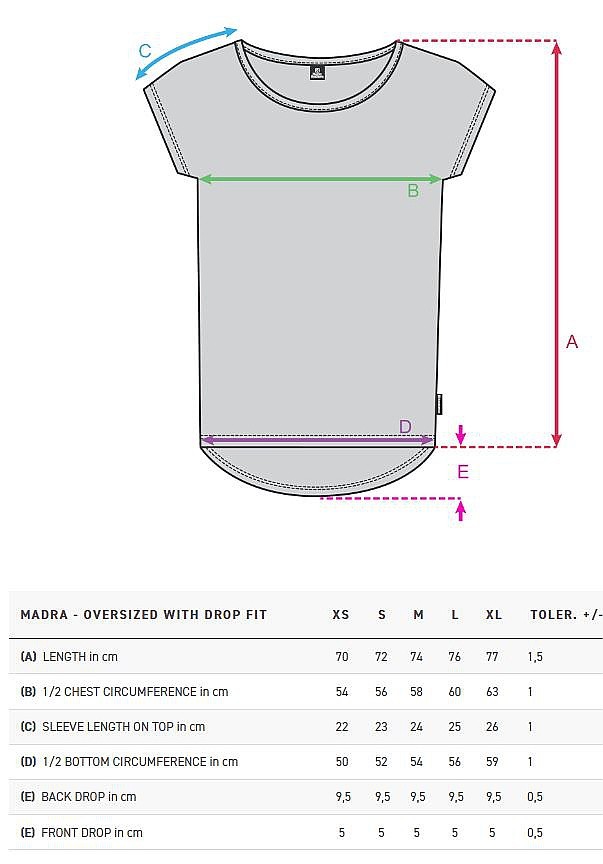 C

B

A

D

E

| MADRA - OVERSIZED WITH DROP FIT | XS | S | M | L | XL | TOLER. +/- |
|---|---|---|---|---|---|---|
| (A) LENGTH in cm | 70 | 72 | 74 | 76 | 77 | 1,5 |
| (B) 1/2 CHEST CIRCUMFERENCE in cm | 54 | 56 | 58 | 60 | 63 | 1 |
| (C) SLEEVE LENGTH ON TOP in cm | 22 | 23 | 24 | 25 | 26 | 1 |
| (D) 1/2 BOTTOM CIRCUMFERENCE in cm | 50 | 52 | 54 | 56 | 59 | 1 |
| (E) BACK DROP in cm | 9,5 | 9,5 | 9,5 | 9,5 | 9,5 | 0,5 |
| (E) FRONT DROP in cm | 5 | 5 | 5 | 5 | 5 | 0,5 |